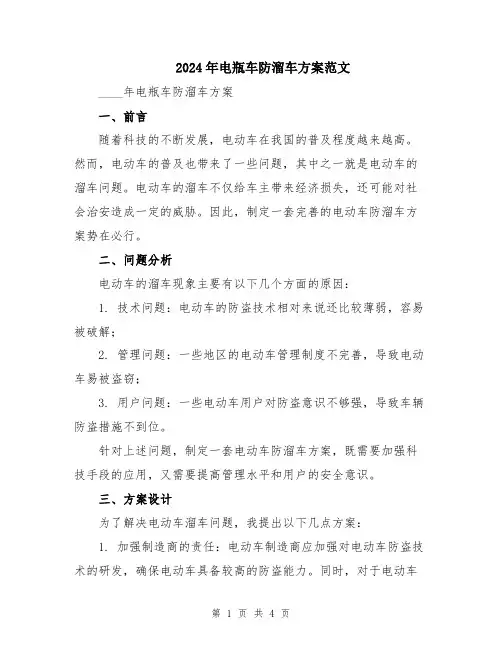 2024年电瓶车防溜车方案范文

____年电瓶车防溜车方案

一、前言

随着科技的不断发展，电动车在我国的普及程度越来越高。然而，电动车的普及也带来了一些问题，其中之一就是电动车的溜车问题。电动车的溜车不仅给车主带来经济损失，还可能对社会治安造成一定的威胁。因此，制定一套完善的电动车防溜车方案势在必行。

二、问题分析

电动车的溜车现象主要有以下几个方面的原因：

1. 技术问题：电动车的防盗技术相对来说还比较薄弱，容易被破解；

2. 管理问题：一些地区的电动车管理制度不完善，导致电动车易被盗窃；

3. 用户问题：一些电动车用户对防盗意识不够强，导致车辆防盗措施不到位。

针对上述问题，制定一套电动车防溜车方案，既需要加强科技手段的应用，又需要提高管理水平和用户的安全意识。

三、方案设计

为了解决电动车溜车问题，我提出以下几点方案：

1. 加强制造商的责任：电动车制造商应加强对电动车防盗技术的研发，确保电动车具备较高的防盗能力。同时，对于电动车

第 1 页 共 4 页